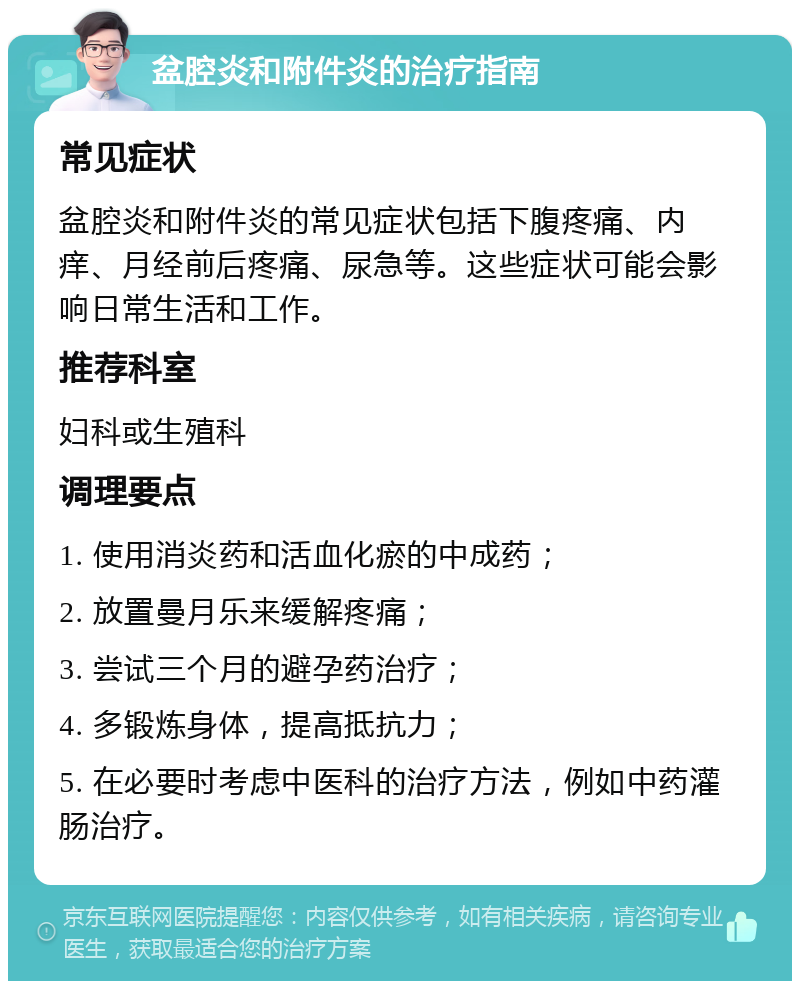 盆腔炎和附件炎的治疗指南

常见症状

盆腔炎和附件炎的常见症状包括下腹疼痛、内痒、月经前后疼痛、尿急等。这些症状可能会影响日常生活和工作。

推荐科室

妇科或生殖科

调理要点

1. 使用消炎药和活血化瘀的中成药；

2. 放置曼月乐来缓解疼痛；

3. 尝试三个月的避孕药治疗；

4. 多锻炼身体，提高抵抗力；

5. 在必要时考虑中医科的治疗方法，例如中药灌肠治疗。

京东互联网医院提醒您：内容仅供参考，如有相关疾病，请咨询专业医生，获取最适合您的治疗方案